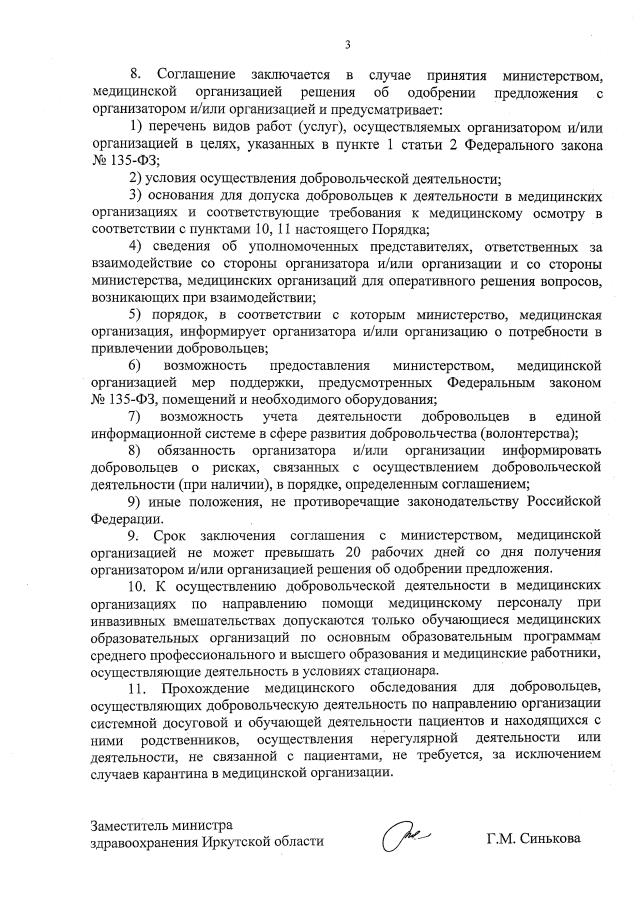 3

8. Соглашение заключается в случае принятия министерством, медицинской организацией решения об одобрении предложения с организатором и/или организацией и предусматривает:

1) перечень видов работ (услуг), осуществляемых организатором и/или организацией в целях, указанных в пункте 1 статьи 2 Федерального закона № 135-ФЗ;

2) условия осуществления добровольческой деятельности;

3) основания для допуска добровольцев к деятельности в медицинских организациях и соответствующие требования к медицинскому осмотру в соответствии с пунктами 10, 11 настоящего Порядка;

4) сведения об уполномоченных представителях, ответственных за взаимодействие со стороны организатора и/или организации и со стороны министерства, медицинских организаций для оперативного решения вопросов, возникающих при взаимодействии;

5) порядок, в соответствии с которым министерство, медицинская организация, информирует организатора и/или организацию о потребности в привлечении добровольцев;

6) возможность предоставления министерством, медицинской организацией мер поддержки, предусмотренных Федеральным законом № 135-ФЗ, помещений и необходимого оборудования;

7) возможность учета деятельности добровольцев в единой информационной системе в сфере развития добровольчества (волонтерства);

8) обязанность организатора и/или организации информировать добровольцев о рисках, связанных с осуществлением добровольческой деятельности (при наличии), в порядке, определенным соглашением;

9) иные положения, не противоречащие законодательству Российской Федерации.

9. Срок заключения соглашения с министерством, медицинской организацией не может превышать 20 рабочих дней со дня получения организатором и/или организацией решения об одобрении предложения.

10. К осуществлению добровольческой деятельности в медицинских организациях по направлению помощи медицинскому персоналу при инвазивных вмешательствах допускаются только обучающиеся медицинских образовательных организаций по основным образовательным программам среднего профессионального и высшего образования и медицинские работники, осуществляющие деятельность в условиях стационара.

11. Прохождение медицинского обследования для добровольцев, осуществляющих добровольческую деятельность по направлению организации системной досуговой и обучающей деятельности пациентов и находящихся с ними родственников, осуществления нерегулярной деятельности или деятельности, не связанной с пациентами, не требуется, за исключением случаев карантина в медицинской организации.

Заместитель министра
здравоохранения Иркутской области

Г.М. Синькова